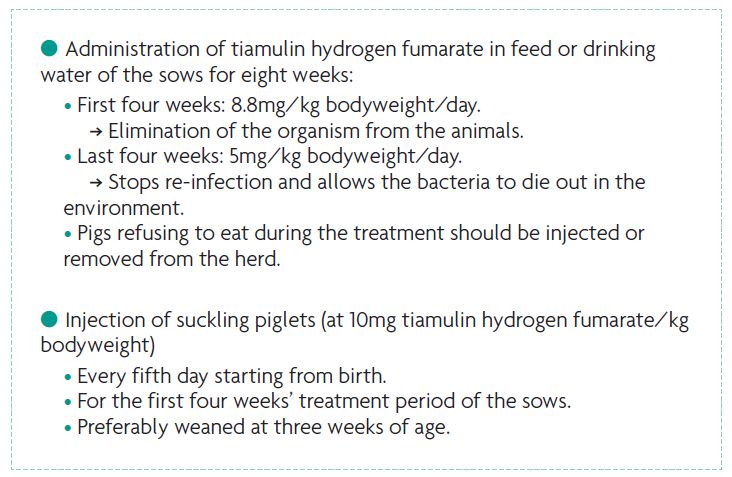 • Administration of tiamulin hydrogen fumarate in feed or drinking water of the sows for eight weeks:

• First four weeks: 8.8mg/kg bodyweight/day.
→ Elimination of the organism from the animals.
• Last four weeks: 5mg/kg bodyweight/day.
→ Stops re-infection and allows the bacteria to die out in the environment.
• Pigs refusing to eat during the treatment should be injected or removed from the herd.

• Injection of suckling piglets (at 10mg tiamulin hydrogen fumarate/kg bodyweight)

• Every fifth day starting from birth.
• For the first four weeks' treatment period of the sows.
• Preferably weaned at three weeks of age.